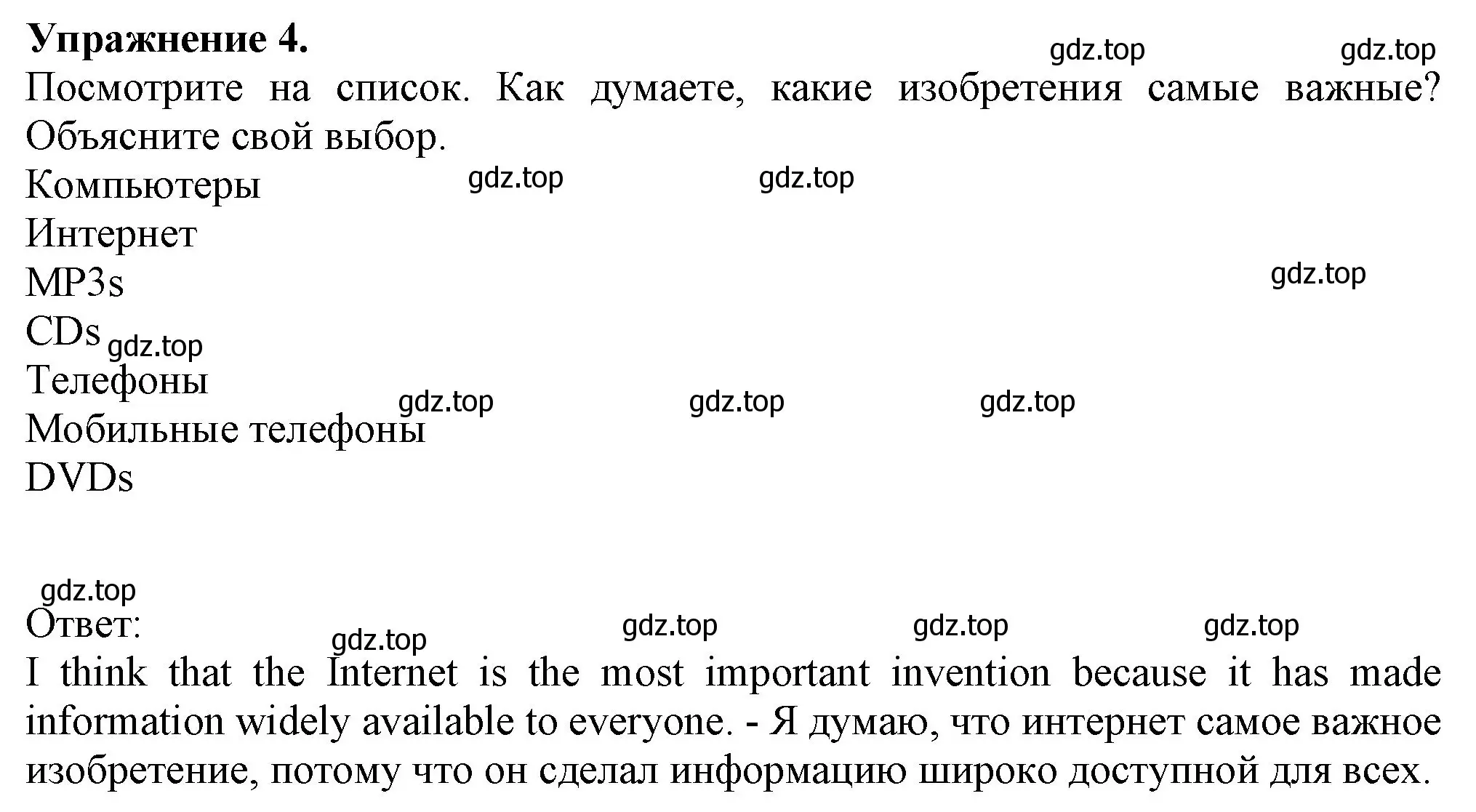 **Упражнение 4.** gdz.top gdz.top

Посмотрите на список. Как думаете, какие изобретения самые важные? Объясните свой выбор.

Компьютеры gdz.top gdz.top
Интернет
MP3s gdz.top
CDs gdz.top
Телефоны
gdz.top gdz.top gdz.top
Мобильные телефоны
DVDs

gdz.top
Ответ: gdz.top gdz.top gdz.top gdz.top

I think that the Internet is the most important invention because it has made information widely available to everyone. - Я думаю, что интернет самое важное изобретение, потому что он сделал информацию широко доступной для всех.